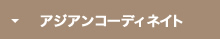 アジアンコーディネイト